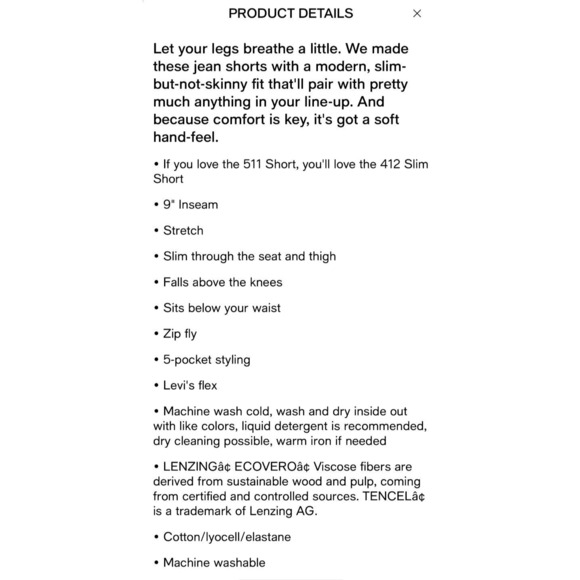 PRODUCT DETAILS ×

Let your legs breathe a little. We made these jean shorts with a modern, slim-but-not-skinny fit that'll pair with pretty much anything in your line-up. And because comfort is key, it's got a soft hand-feel.

• If you love the 511 Short, you'll love the 412 Slim Short

• 9" Inseam

• Stretch

• Slim through the seat and thigh

• Falls above the knees

• Sits below your waist

• Zip fly

• 5-pocket styling

• Levi's flex

• Machine wash cold, wash and dry inside out with like colors, liquid detergent is recommended, dry cleaning possible, warm iron if needed

• LENZINGâ¢ ECOVEROâ¢ Viscose fibers are derived from sustainable wood and pulp, coming from certified and controlled sources. TENCELâ¢ is a trademark of Lenzing AG.

• Cotton/lyocell/elastane

• Machine washable